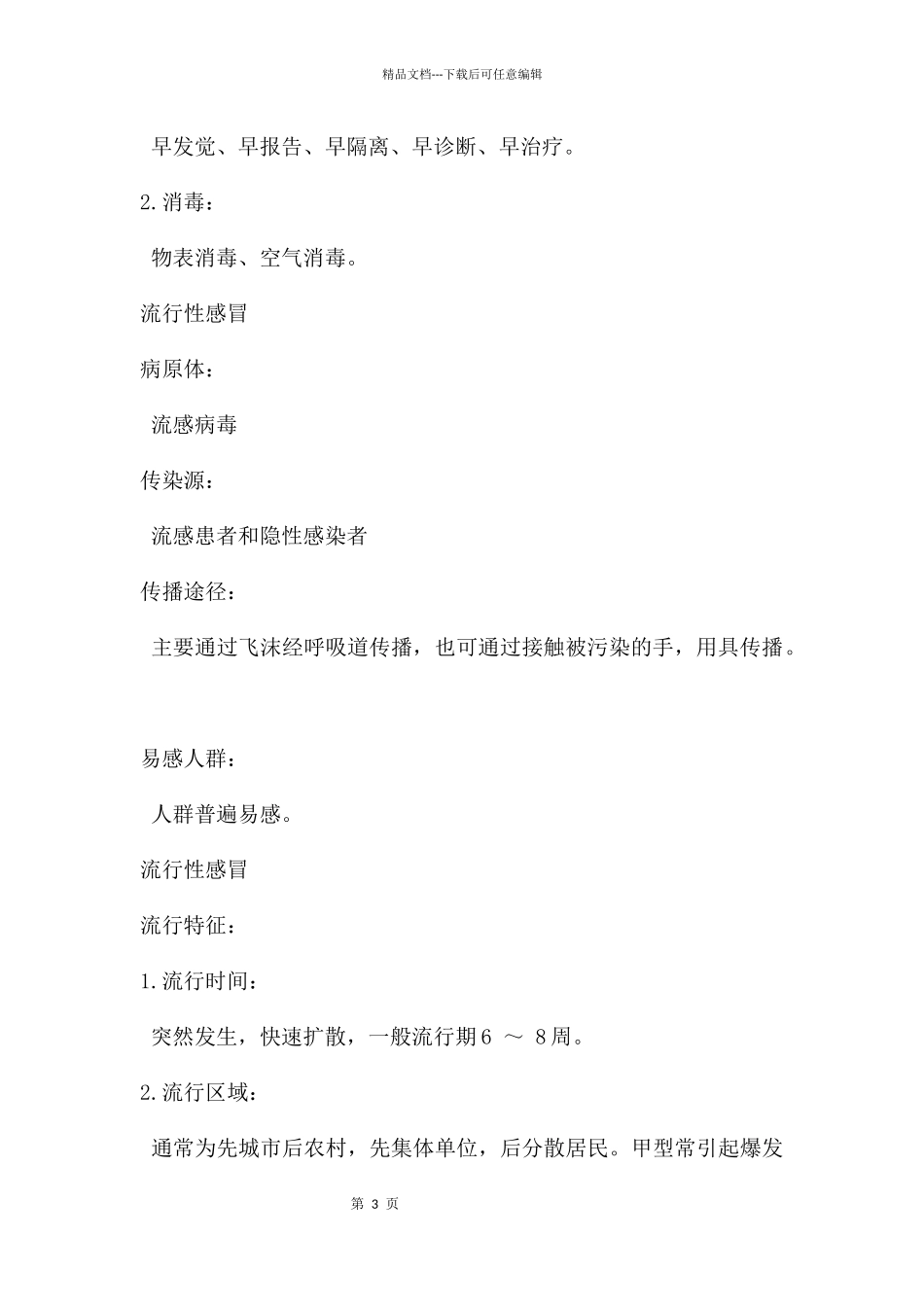 精品文档---下载后可任意编辑

早发觉、早报告、早隔离、早诊断、早治疗。

2.消毒：

物表消毒、空气消毒。

流行性感冒

病原体：

流感病毒

传染源：

流感患者和隐性感染者

传播途径：

主要通过飞沫经呼吸道传播，也可通过接触被污染的手，用具传播。

易感人群：

人群普遍易感。

流行性感冒

流行特征：

1.流行时间：

突然发生，快速扩散，一般流行期6 ～ 8周。

2.流行区域：

通常为先城市后农村，先集体单位，后分散居民。甲型常引起爆发

第 3 页